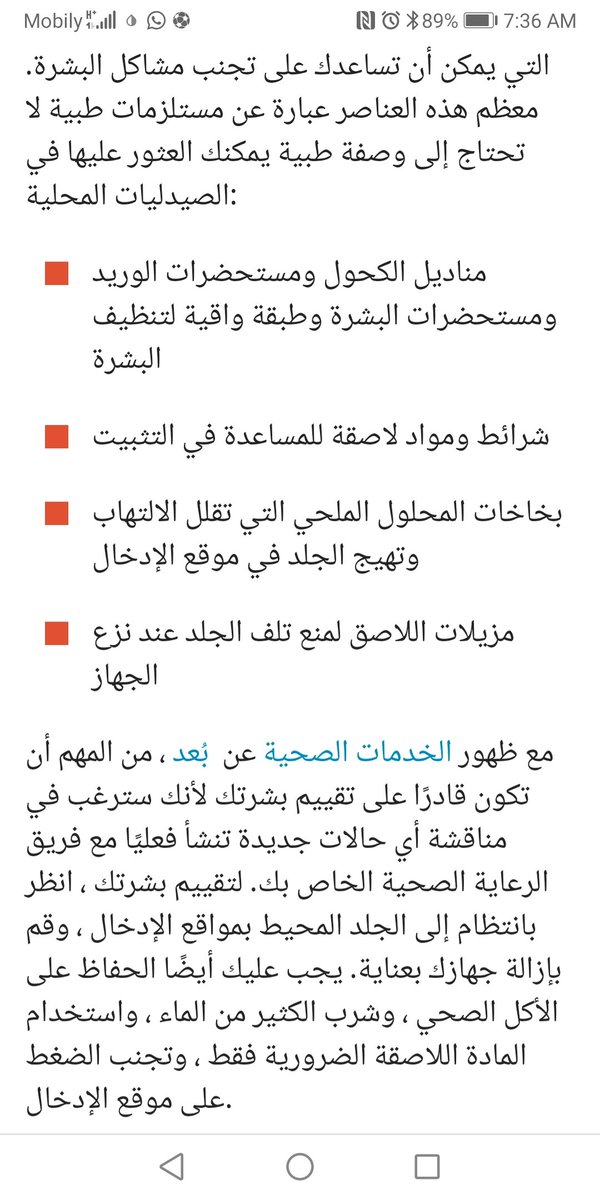 Mobily 89% 7:36 AM

التي يمكن أن تساعدك على تجنب مشاكل البشرة. معظم هذه العناصر عبارة عن مستلزمات طبية لا تحتاج إلى وصفة طبية يمكنك العثور عليها في الصيدليات المحلية:

مناديل الكحول ومستحضرات الوريد ومستحضرات البشرة وطبقة واقية لتنظيف البشرة

شرائط ومواد لاصقة للمساعدة في التثبيت

بخاخات المحلول الملحي التي تقلل الالتهاب وتهيج الجلد في موقع الإدخال

مزيلات اللاصق لمنع تلف الجلد عند نزع الجهاز

مع ظهور الخدمات الصحية عن بُعد ، من المهم أن تكون قادرًا على تقييم بشرتك لأنك سترغب في مناقشة أي حالات جديدة تنشأ فعليًا مع فريق الرعاية الصحية الخاص بك. لتقييم بشرتك ، انظر بانتظام إلى الجلد المحيط بمواقع الإدخال ، وقم بإزالة جهازك بعناية. يجب عليك أيضًا الحفاظ على الأكل الصحي ، وشرب الكثير من الماء ، واستخدام المادة اللاصقة الضرورية فقط ، وتجنب الضغط على موقع الإدخال.